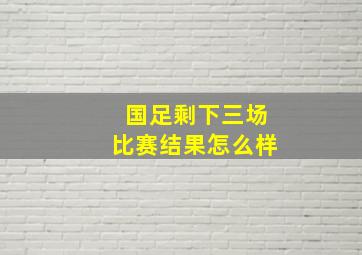 国足剩下三场
比赛结果怎么样